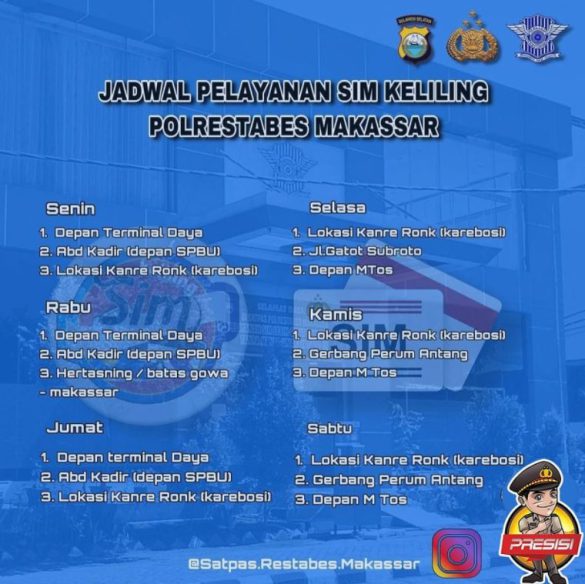 JADWAL PELAYANAN SIM KELILING
POLRESTABES MAKASSAR

Senin
1. Depan Terminal Daya
2. Abd Kadir (depan SPBU)
3. Lokasi Kanre Ronk (karebosi)

Rabu
1. Depan Terminal Daya
2. Abd Kadir (depan SPBU)
3. Hertasning / batas gowa - makassar

Jumat
1. Depan terminal Daya
2. Abd Kadir (depan SPBU)
3. Lokasi Kanre Ronk (karebosi)

Selasa
1. Lokasi Kanre Ronk (karebosi)
2. Jl.Gatot Subroto
3. Depan MTos

Kamis
1. Lokasi Kanre Ronk (karebosi)
2. Gerbang Perum Antang
3. Depan M Tos

Sabtu
1. Lokasi Kanre Ronk (karebosi)
2. Gerbang Perum Antang
3. Depan M Tos

@Satpas.Restabes.Makassar

PRESISI